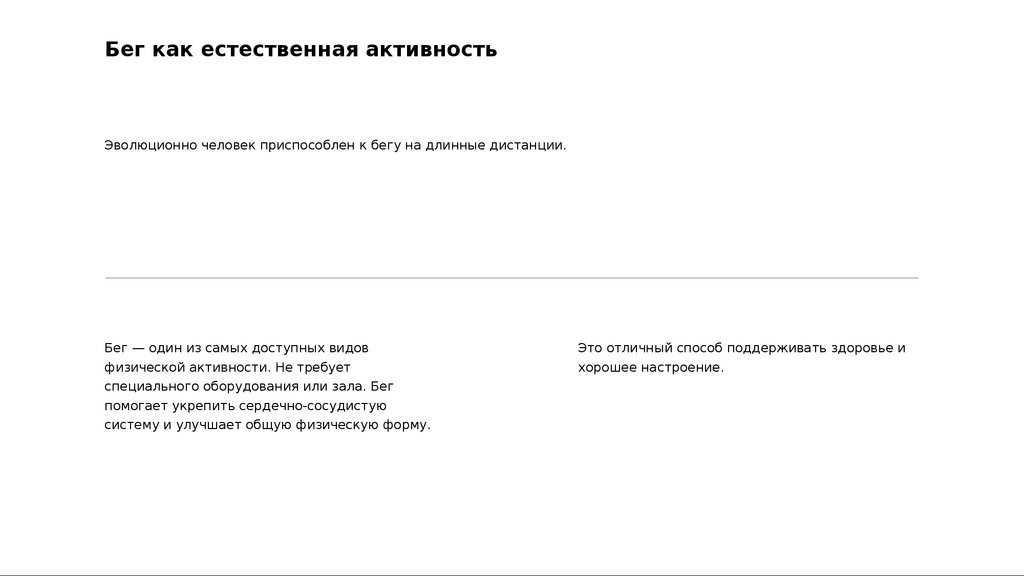 Бег как естественная активность

Эволюционно человек приспособлен к бегу на длинные дистанции.

Бег — один из самых доступных видов физической активности. Не требует специального оборудования или зала. Бег помогает укрепить сердечно-сосудистую систему и улучшает общую физическую форму.

Это отличный способ поддерживать здоровье и хорошее настроение.